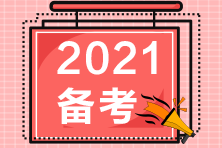 2021
备考